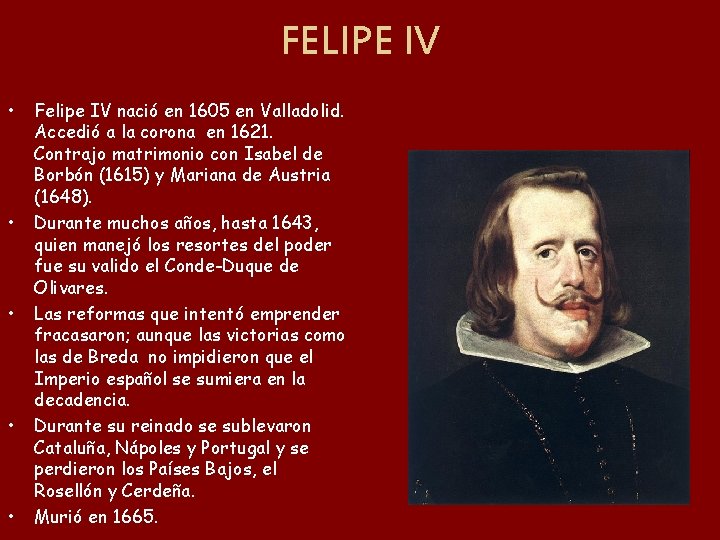 FELIPE IV

• Felipe IV nació en 1605 en Valladolid. Accedió a la corona en 1621. Contrajo matrimonio con Isabel de Borbón (1615) y Mariana de Austria (1648).
• Durante muchos años, hasta 1643, quien manejó los resortes del poder fue su valido el Conde-Duque de Olivares.
• Las reformas que intentó emprender fracasaron; aunque las victorias como las de Breda no impidieron que el Imperio español se sumiera en la decadencia.
• Durante su reinado se sublevaron Cataluña, Nápoles y Portugal y se perdieron los Países Bajos, el Rosellón y Cerdeña.
• Murió en 1665.